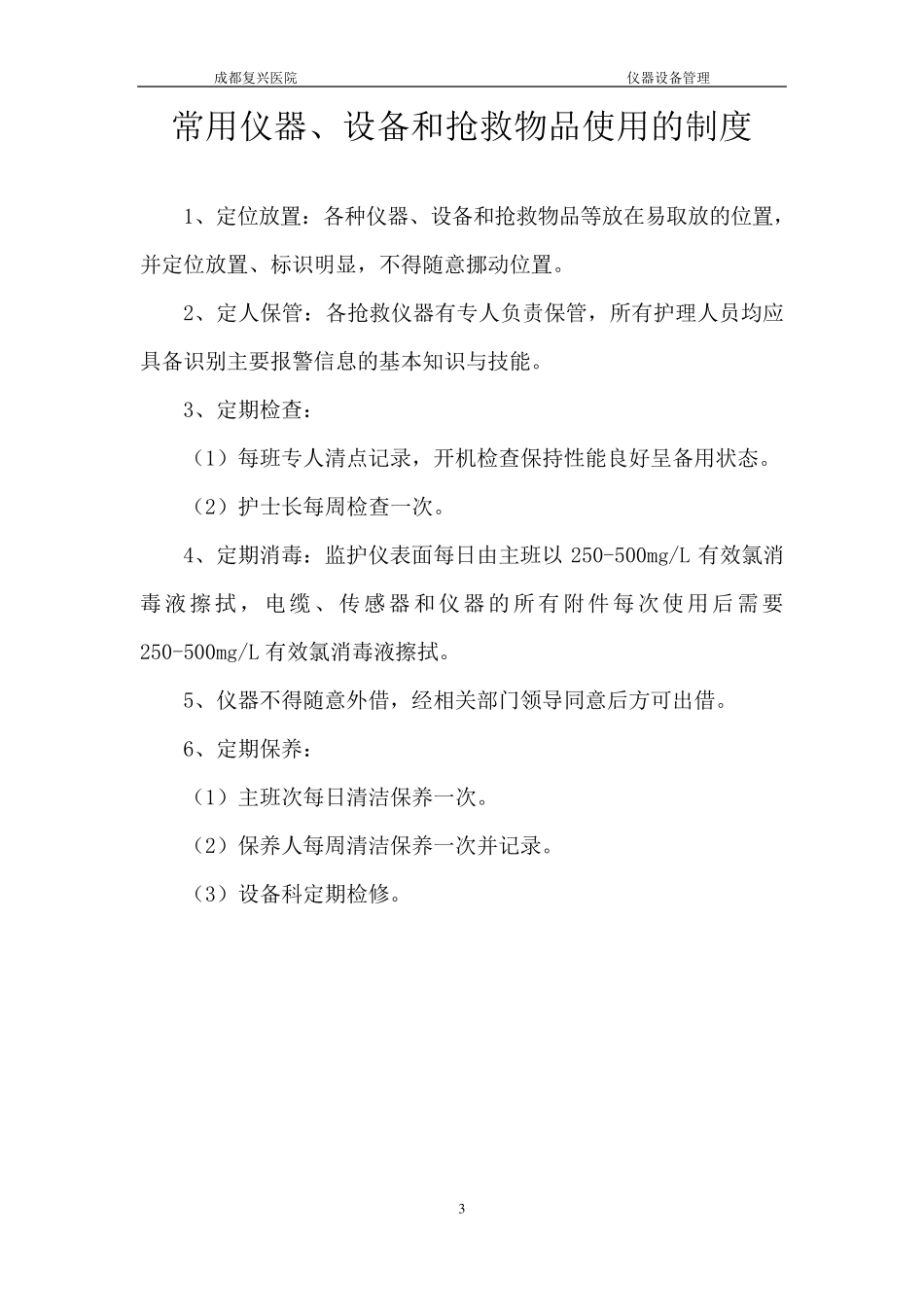 成都复兴医院　　　　　　　　　　　　　　　　　　仪器设备管理

常用仪器、设备和抢救物品使用的制度

1、定位放置：各种仪器、设备和抢救物品等放在易取放的位置，并定位放置、标识明显，不得随意挪动位置。

2、定人保管：各抢救仪器有专人负责保管，所有护理人员均应具备识别主要报警信息的基本知识与技能。

3、定期检查：

（1）每班专人清点记录，开机检查保持性能良好呈备用状态。

（2）护士长每周检查一次。

4、定期消毒：监护仪表面每日由主班以 250-500mg/L 有效氯消毒液擦拭，电缆、传感器和仪器的所有附件每次使用后需要 250-500mg/L 有效氯消毒液擦拭。

5、仪器不得随意外借，经相关部门领导同意后方可出借。

6、定期保养：

（1）主班次每日清洁保养一次。

（2）保养人每周清洁保养一次并记录。

（3）设备科定期检修。

3